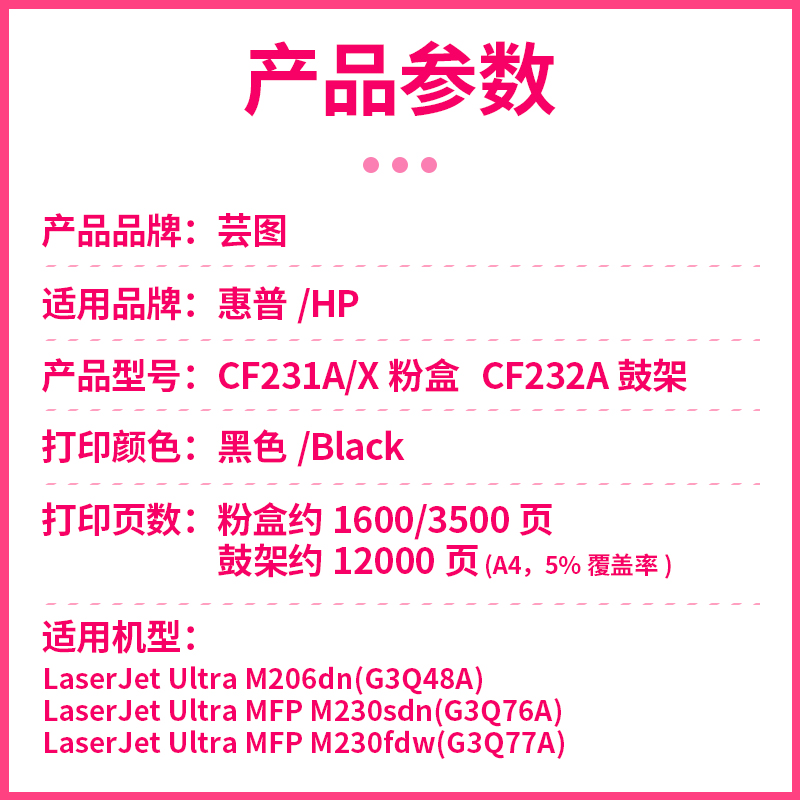 产品参数

产品品牌：芸图

适用品牌：惠普 /HP

产品型号：CF231A/X 粉盒 CF232A 鼓架

打印颜色：黑色 /Black

打印页数：粉盒约 1600/3500 页
鼓架约 12000 页 (A4，5% 覆盖率 )

适用机型：
LaserJet Ultra M206dn(G3Q48A)
LaserJet Ultra MFP M230sdn(G3Q76A)
LaserJet Ultra MFP M230fdw(G3Q77A)